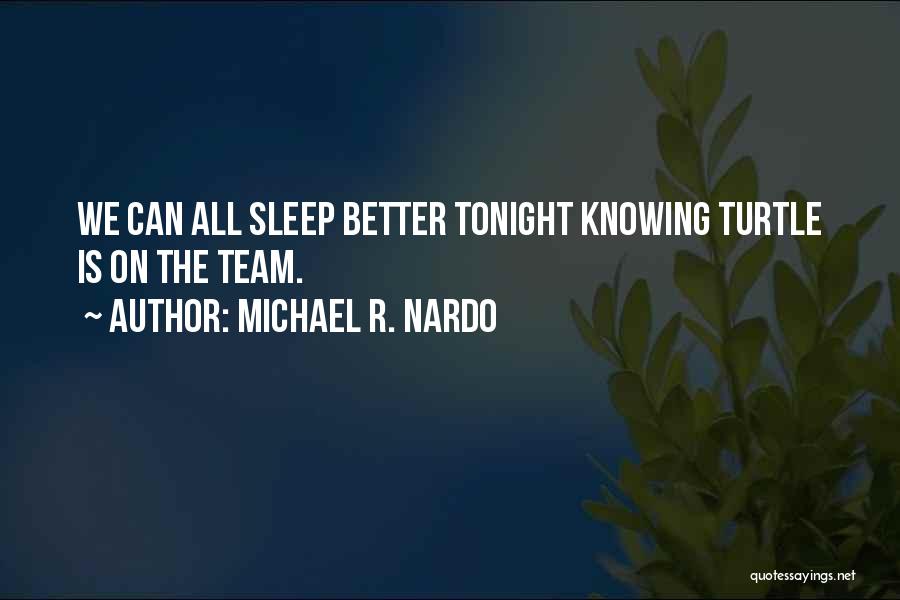 WE CAN ALL SLEEP BETTER TONIGHT KNOWING TURTLE IS ON THE TEAM.

~ AUTHOR: MICHAEL R. NARDO

quotessayings.net